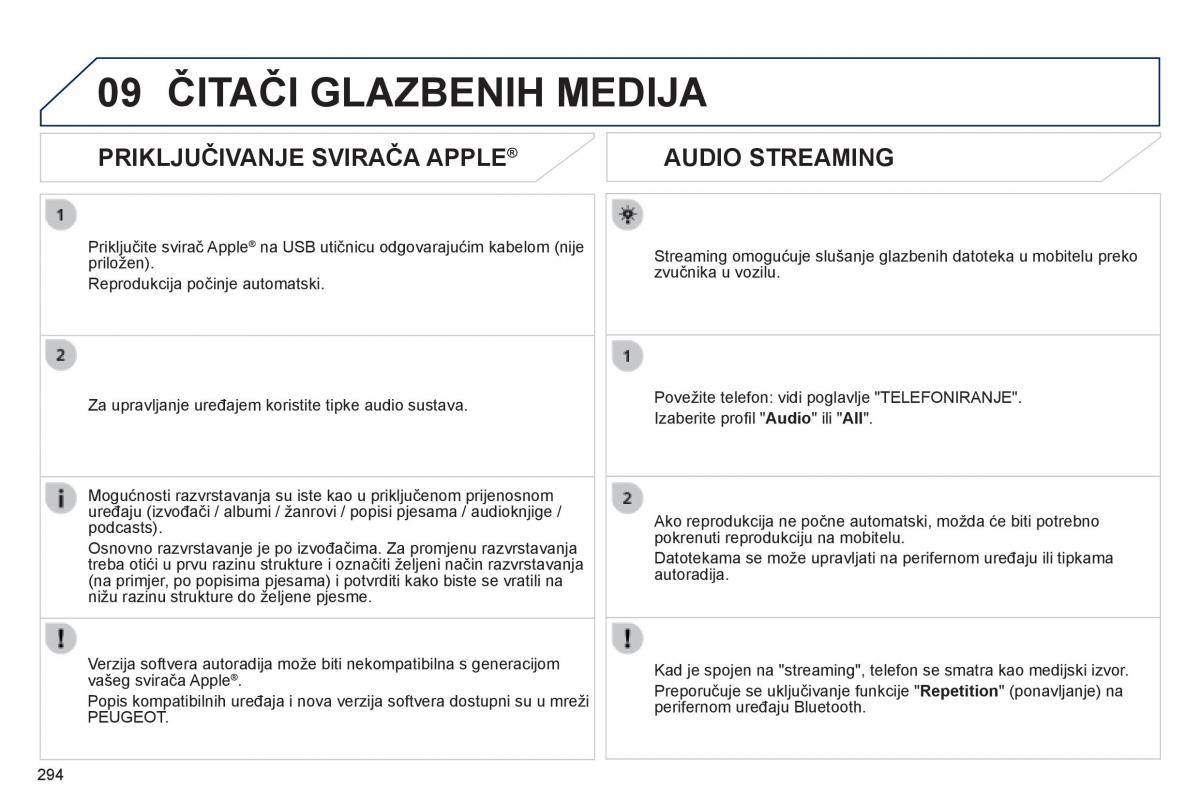 09 ČITAČI GLAZBENIH MEDIJA

PRIKLJUČIVANJE SVIRAČA APPLE®

1

Priključite svirač Apple® na USB utičnicu odgovarajućim kabelom (nije priložen).

Reprodukcija počinje automatski.

2

Za upravljanje uređajem koristite tipke audio sustava.

i

Mogućnosti razvrstavanja su iste kao u priključenom prijenosnom uređaju (izvođači / albumi / žanrovi / popisi pjesama / audioknjige / podcasts).

Osnovno razvrstavanje je po izvođačima. Za promjenu razvrstavanja treba otići u prvu razinu strukture i označiti željeni način razvrstavanja (na primjer, po popisima pjesama) i potvrditi kako biste se vratili na nižu razinu strukture do željene pjesme.

!

Verzija softvera autoradija može biti nekompatibilna s generacijom vašeg svirača Apple®.

Popis kompatibilnih uređaja i nova verzija softvera dostupni su u mreži PEUGEOT.

AUDIO STREAMING

Streaming omogućuje slušanje glazbenih datoteka u mobitelu preko zvučnika u vozilu.

1

Povežite telefon: vidi poglavlje "TELEFONIRANJE".

Izaberite profil "Audio" ili "All".

2

Ako reprodukcija ne počne automatski, možda će biti potrebno pokrenuti reprodukciju na mobitelu.

Datotekama se može upravljati na perifernom uređaju ili tipkama autoradija.

!

Kad je spojen na "streaming", telefon se smatra kao medijski izvor.

Preporučuje se uključivanje funkcije "Repetition" (ponavljanje) na perifernom uređaju Bluetooth.

294